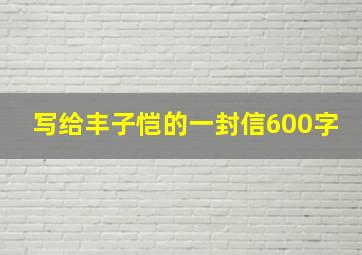 写给丰子恺的一封信600字